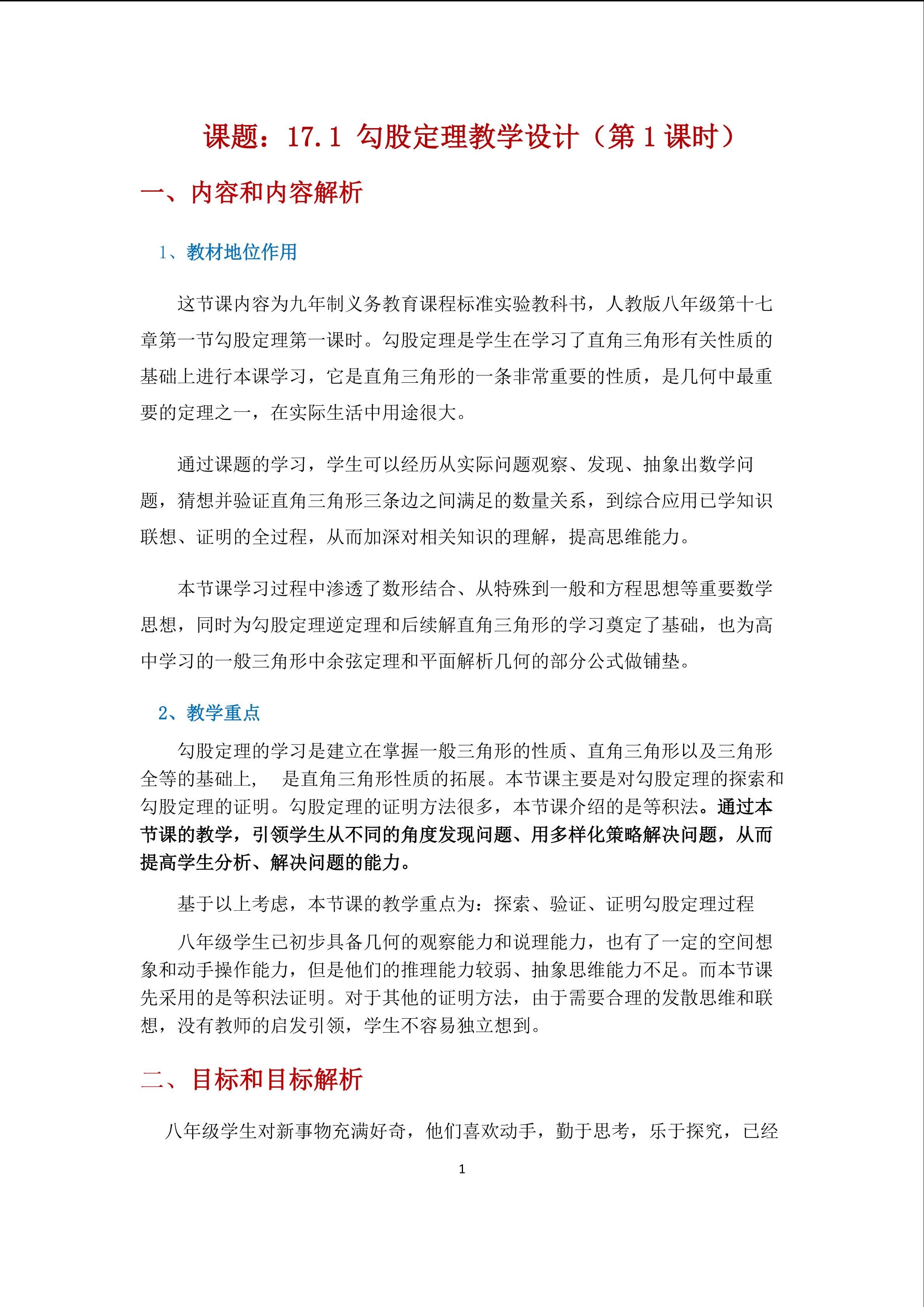 课题：17.1 勾股定理教学设计（第 1 课时）

一、内容和内容解析

1、教材地位作用

这节课内容为九年制义务教育课程标准实验教科书，人教版八年级第十七章第一节勾股定理第一课时。勾股定理是学生在学习了直角三角形有关性质的基础上进行本课学习，它是直角三角形的一条非常重要的性质，是几何中最重要的定理之一，在实际生活中用途很大。

通过课题的学习，学生可以经历从实际问题观察、发现、抽象出数学问题，猜想并验证直角三角形三条边之间满足的数量关系，到综合应用已学知识联想、证明的全过程，从而加深对相关知识的理解，提高思维能力。

本节课学习过程中渗透了数形结合、从特殊到一般和方程思想等重要数学思想，同时为勾股定理逆定理和后续解直角三角形的学习奠定了基础，也为高中学习的一般三角形中余弦定理和平面解析几何的部分公式做铺垫。

2、教学重点

勾股定理的学习是建立在掌握一般三角形的性质、直角三角形以及三角形全等的基础上， 是直角三角形性质的拓展。本节课主要是对勾股定理的探索和勾股定理的证明。勾股定理的证明方法很多，本节课介绍的是等积法。通过本节课的教学，引领学生从不同的角度发现问题、用多样化策略解决问题，从而提高学生分析、解决问题的能力。

基于以上考虑，本节课的教学重点为：探索、验证、证明勾股定理过程

八年级学生已初步具备几何的观察能力和说理能力，也有了一定的空间想象和动手操作能力，但是他们的推理能力较弱、抽象思维能力不足。而本节课先采用的是等积法证明。对于其他的证明方法，由于需要合理的发散思维和联想，没有教师的启发引领，学生不容易独立想到。

二、目标和目标解析

八年级学生对新事物充满好奇，他们喜欢动手，勤于思考，乐于探究，已经

1